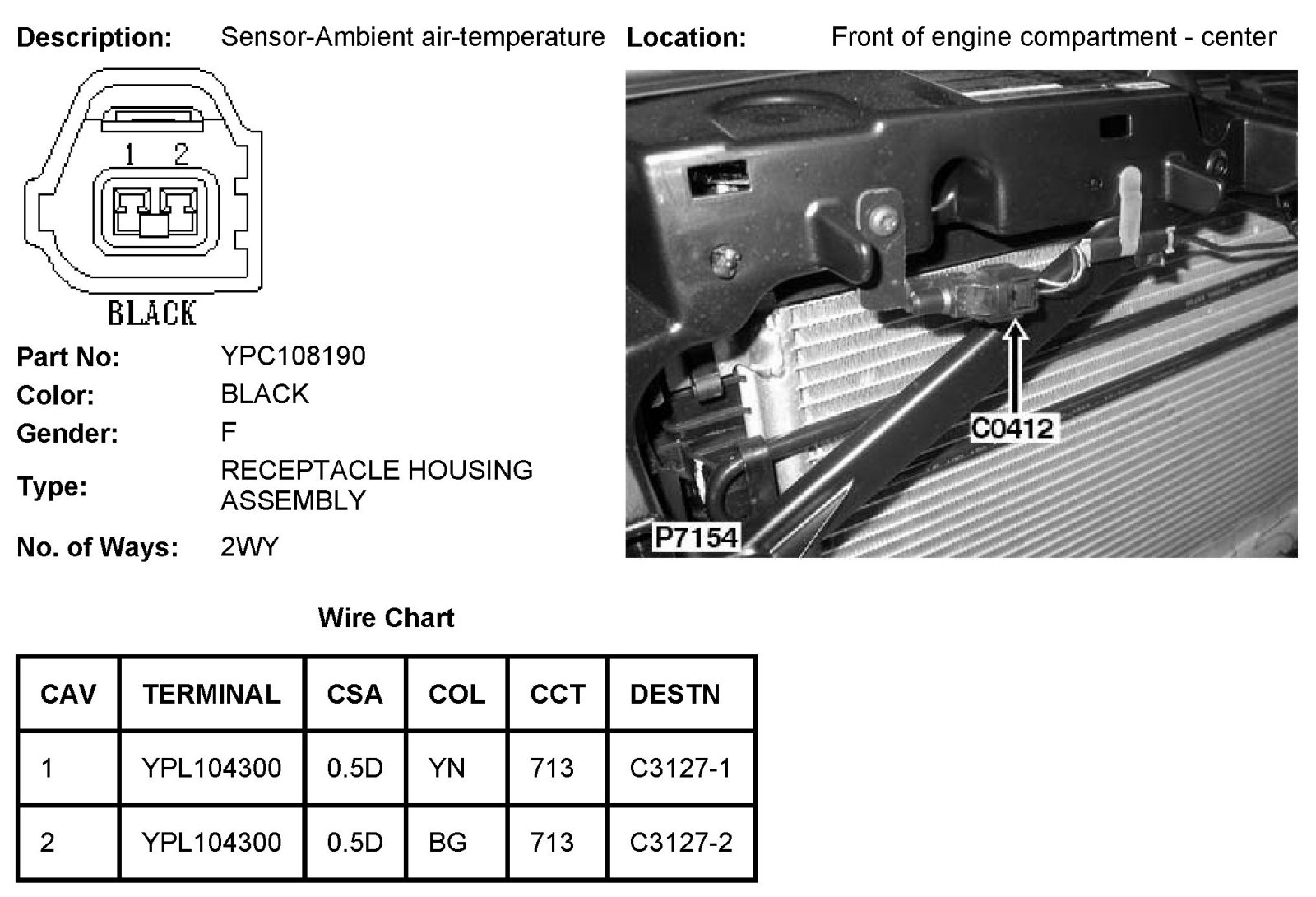 Description: Sensor-Ambient air-temperature

Location: Front of engine compartment - center

1 2

BLACK

C0412

P7154

Part No: YPC108190
Color: BLACK
Gender: F
Type: RECEPTACLE HOUSING ASSEMBLY
No. of Ways: 2WY

Wire Chart

| CAV | TERMINAL | CSA | COL | CCT | DESTN |
|---|---|---|---|---|---|
| 1 | YPL104300 | 0.5D | YN | 713 | C3127-1 |
| 2 | YPL104300 | 0.5D | BG | 713 | C3127-2 |